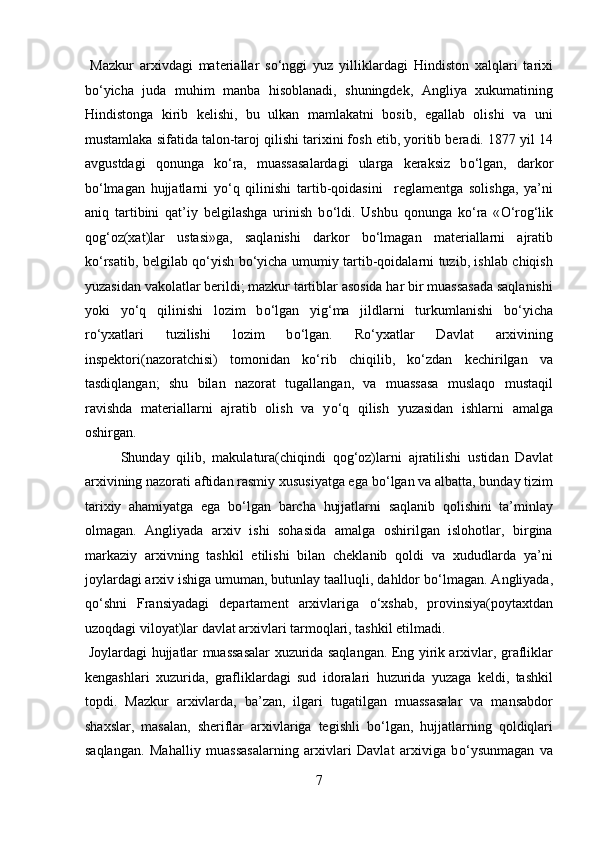 Mazkur arxivdagi materiallar so‘nggi yuz yilliklardagi Hindiston xalqlari tarixi bo‘yicha juda muhim manba hisoblanadi, shuningdek, Angliya xukumatining Hindistonga kirib kelishi, bu ulkan mamlakatni bosib, egallab olishi va uni mustamlaka sifatida talon-taroj qilishi tarixini fosh etib, yoritib beradi. 1877 yil 14 avgustdagi qonunga ko‘ra, muassasalardagi ularga keraksiz bo‘lgan, darkor bo‘lmagan hujjatlarni yo‘q qilinishi tartib-qoidasini reglamentga solishga, ya’ni aniq tartibini qat’iy belgilashga urinish bo‘ldi. Ushbu qonunga ko‘ra «O‘rog‘lik qog‘oz(xat)lar ustasi»ga, saqlanishi darkor bo‘lmagan materiallarni ajratib ko‘rsatib, belgilab qo‘yish bo‘yicha umumiy tartib-qoidalarni tuzib, ishlab chiqish yuzasidan vakolatlar berildi; mazkur tartiblar asosida har bir muassasada saqlanishi yoki yo‘q qilinishi lozim bo‘lgan yig‘ma jildlarni turkumlanishi bo‘yicha ro‘yxatlari tuzilishi lozim bo‘lgan. Ro‘yxatlar Davlat arxivining inspektori(nazoratchisi) tomonidan ko‘rib chiqilib, ko‘zdan kechirilgan va tasdiqlangan; shu bilan nazorat tugallangan, va muassasa muslaqo mustaqil ravishda materiallarni ajratib olish va yo‘q qilish yuzasidan ishlarni amalga oshirgan.

Shunday qilib, makulatura(chiqindi qog‘oz)larni ajratilishi ustidan Davlat arxivining nazorati aftidan rasmiy xususiyatga ega bo‘lgan va albatta, bunday tizim tarixiy ahamiyatga ega bo‘lgan barcha hujjatlarni saqlanib qolishini ta’minlay olmagan. Angliyada arxiv ishi sohasida amalga oshirilgan islohotlar, birgina markaziy arxivning tashkil etilishi bilan cheklanib qoldi va xududlarda ya’ni joylardagi arxiv ishiga umuman, butunlay taalluqli, dahldor bo‘lmagan. Angliyada, qo‘shni Fransiyadagi departament arxivlariga o‘xshab, provinsiya(poytaxtdan uzoqdagi viloyat)lar davlat arxivlari tarmoqlari, tashkil etilmadi.

Joylardagi hujjatlar muassasalar xuzurida saqlangan. Eng yirik arxivlar, grafliklar kengashlari xuzurida, grafliklardagi sud idoralari huzurida yuzaga keldi, tashkil topdi. Mazkur arxivlarda, ba’zan, ilgari tugatilgan muassasalar va mansabdor shaxslar, masalan, sheriflar arxivlariga tegishli bo‘lgan, hujjatlarning qoldiqlari saqlangan. Mahalliy muassasalarning arxivlari Davlat arxiviga bo‘ysunmagan va

7